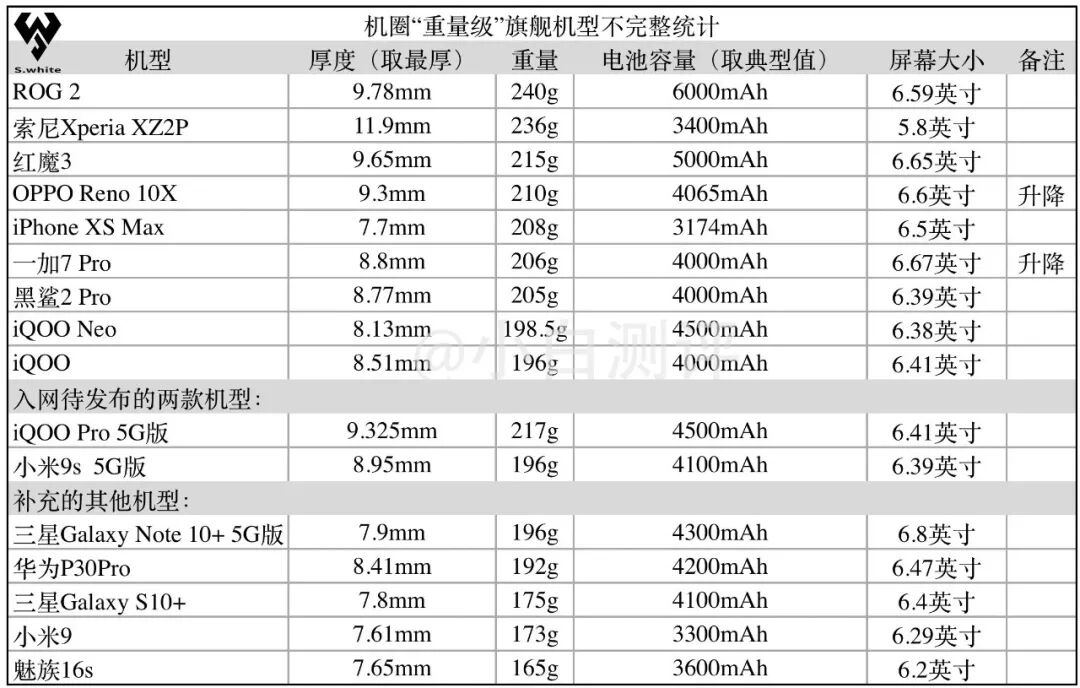 S.white

机圈“重量级”旗舰机型不完整统计

| 机型 | 厚度（取最厚） | 重量 | 电池容量（取典型值） | 屏幕大小 | 备注 |
|---|---|---|---|---|---|
| ROG 2 | 9.78mm | 240g | 6000mAh | 6.59英寸 | |
| 索尼Xperia XZ2P | 11.9mm | 236g | 3400mAh | 5.8英寸 | |
| 红魔3 | 9.65mm | 215g | 5000mAh | 6.65英寸 | |
| OPPO Reno 10X | 9.3mm | 210g | 4065mAh | 6.6英寸 | 升降 |
| iPhone XS Max | 7.7mm | 208g | 3174mAh | 6.5英寸 | |
| 一加7 Pro | 8.8mm | 206g | 4000mAh | 6.67英寸 | 升降 |
| 黑鲨2 Pro | 8.77mm | 205g | 4000mAh | 6.39英寸 | |
| iQOO Neo | 8.13mm | 198.5g | 4500mAh | 6.38英寸 | |
| iQOO | 8.51mm | 196g | 4000mAh | 6.41英寸 | |
| 入网待发布的两款机型： | | | | | |
| iQOO Pro 5G版 | 9.325mm | 217g | 4500mAh | 6.41英寸 | |
| 小米9s 5G版 | 8.95mm | 196g | 4100mAh | 6.39英寸 | |
| 补充的其他机型： | | | | | |
| 三星Galaxy Note 10+ 5G版 | 7.9mm | 196g | 4300mAh | 6.8英寸 | |
| 华为P30Pro | 8.41mm | 192g | 4200mAh | 6.47英寸 | |
| 三星Galaxy S10+ | 7.8mm | 175g | 4100mAh | 6.4英寸 | |
| 小米9 | 7.61mm | 173g | 3300mAh | 6.29英寸 | |
| 魅族16s | 7.65mm | 165g | 3600mAh | 6.2英寸 | |

@小白测评